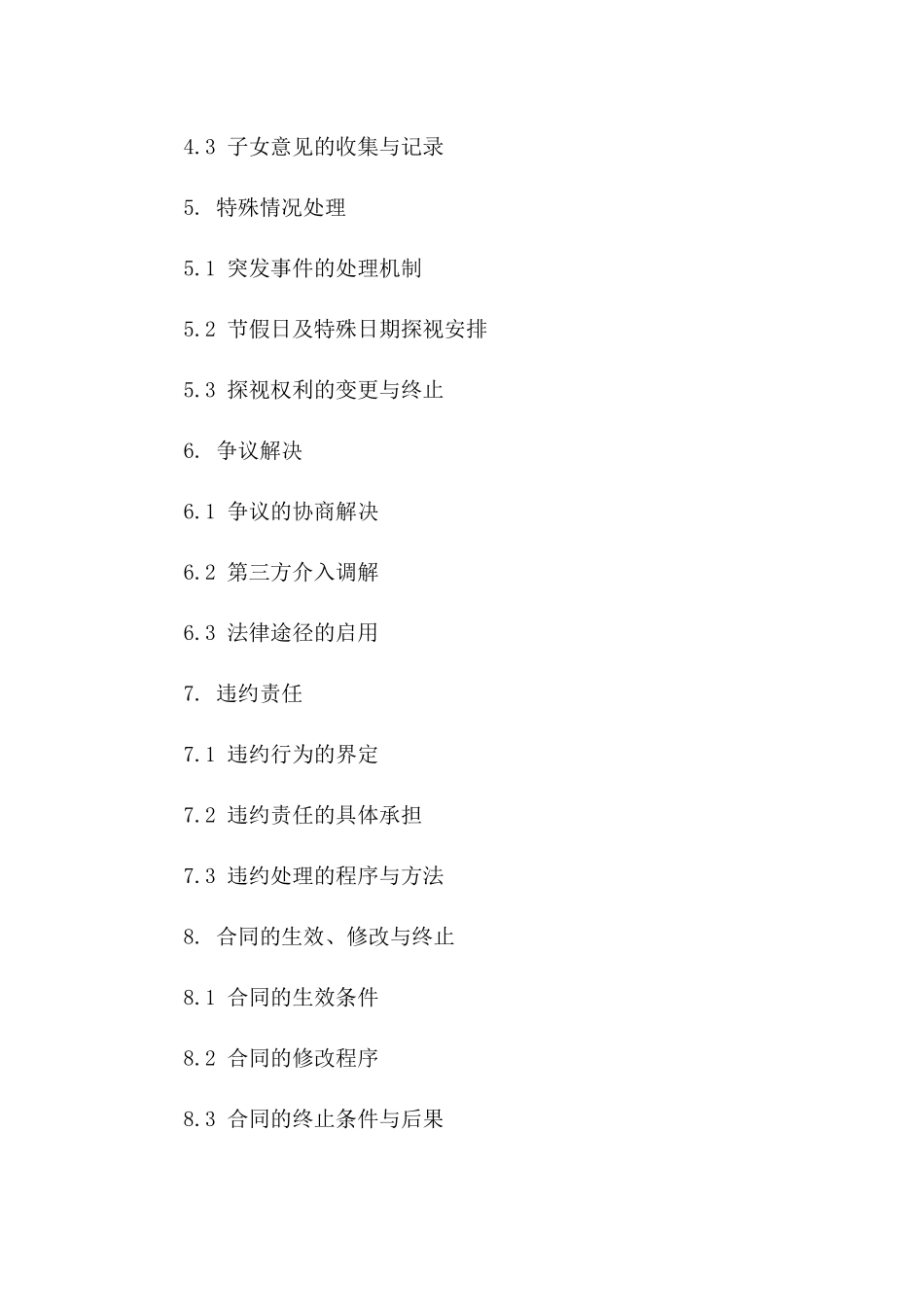 4.3 子女意见的收集与记录

5. 特殊情况处理

5.1 突发事件的处理机制

5.2 节假日及特殊日期探视安排

5.3 探视权利的变更与终止

6. 争议解决

6.1 争议的协商解决

6.2 第三方介入调解

6.3 法律途径的启用

7. 违约责任

7.1 违约行为的界定

7.2 违约责任的具体承担

7.3 违约处理的程序与方法

8. 合同的生效、修改与终止

8.1 合同的生效条件

8.2 合同的修改程序

8.3 合同的终止条件与后果